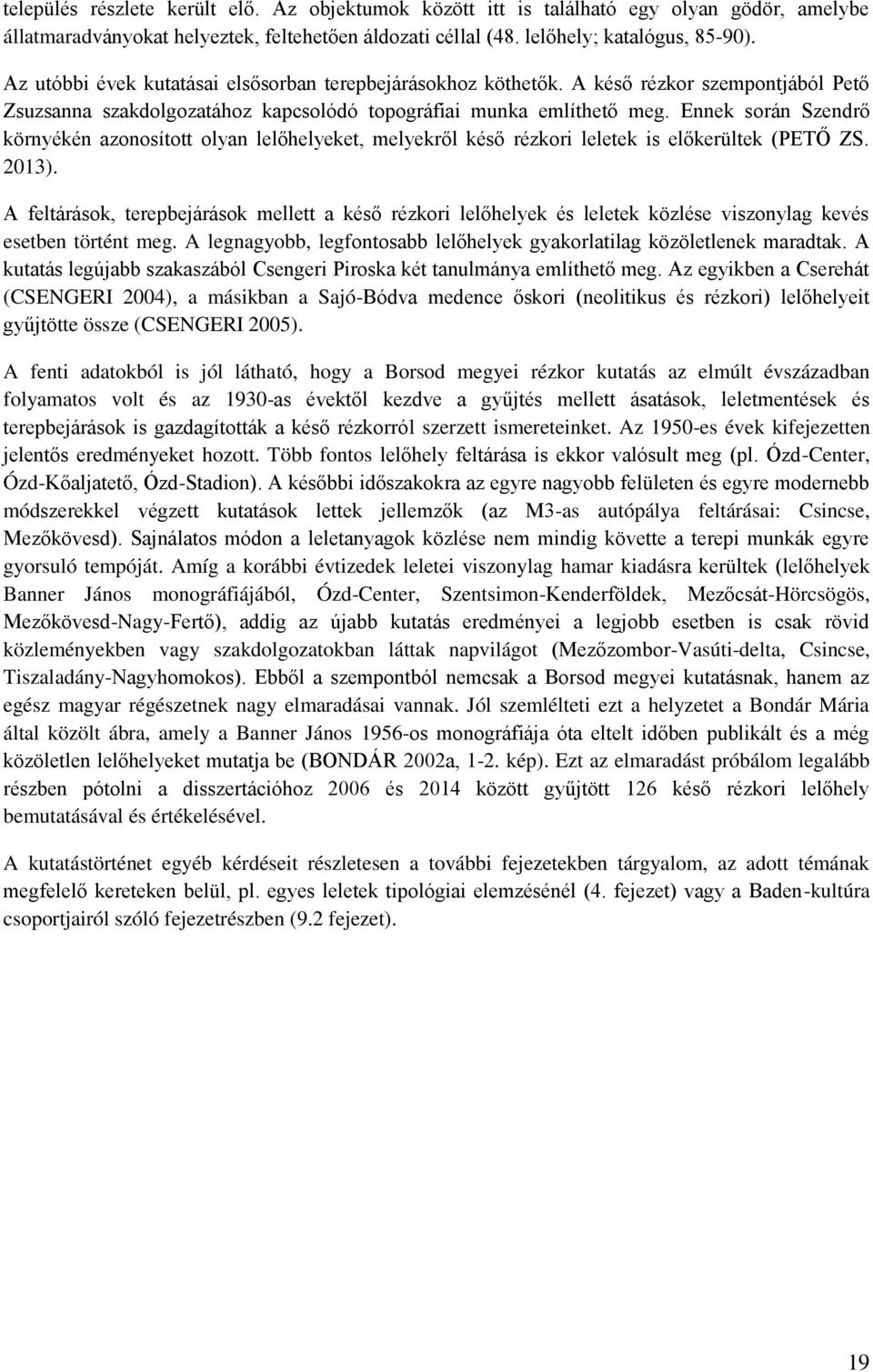 település részlete került elő. Az objektumok között itt is található egy olyan gödör, amelybe állatmaradványokat helyeztek, feltehetően áldozati céllal (48. lelőhely; katalógus, 85-90).

Az utóbbi évek kutatásai elsősorban terepbejárásokhoz köthetők. A késő rézkor szempontjából Pető Zsuzsanna szakdolgozatához kapcsolódó topográfiai munka említhető meg. Ennek során Szendrő környékén azonosított olyan lelőhelyeket, melyekről késő rézkori leletek is előkerültek (PETŐ ZS. 2013).

A feltárások, terepbejárások mellett a késő rézkori lelőhelyek és leletek közlése viszonylag kevés esetben történt meg. A legnagyobb, legfontosabb lelőhelyek gyakorlatilag közöletlenek maradtak. A kutatás legújabb szakaszából Csengeri Piroska két tanulmánya említhető meg. Az egyikben a Cserehát (CSENGERI 2004), a másikban a Sajó-Bódva medence őskori (neolitikus és rézkori) lelőhelyeit gyűjtötte össze (CSENGERI 2005).

A fenti adatokból is jól látható, hogy a Borsod megyei rézkor kutatás az elmúlt évszázadban folyamatos volt és az 1930-as évektől kezdve a gyűjtés mellett ásatások, leletmentések és terepbejárások is gazdagították a késő rézkorról szerzett ismereteinket. Az 1950-es évek kifejezetten jelentős eredményeket hozott. Több fontos lelőhely feltárása is ekkor valósult meg (pl. Ózd-Center, Ózd-Kőaljatető, Ózd-Stadion). A későbbi időszakokra az egyre nagyobb felületen és egyre modernebb módszerekkel végzett kutatások lettek jellemzők (az M3-as autópálya feltárásai: Csincse, Mezőkövesd). Sajnálatos módon a leletanyagok közlése nem mindig követte a terepi munkák egyre gyorsuló tempóját. Amíg a korábbi évtizedek leletei viszonylag hamar kiadásra kerültek (lelőhelyek Banner János monográfiájából, Ózd-Center, Szentsimon-Kenderföldek, Mezőcsát-Hörcsögös, Mezőkövesd-Nagy-Fertő), addig az újabb kutatás eredményei a legjobb esetben is csak rövid közleményekben vagy szakdolgozatokban láttak napvilágot (Mezőzombor-Vasúti-delta, Csincse, Tiszaladány-Nagyhomokos). Ebből a szempontból nemcsak a Borsod megyei kutatásnak, hanem az egész magyar régészetnek nagy elmaradásai vannak. Jól szemlélteti ezt a helyzetet a Bondár Mária által közölt ábra, amely a Banner János 1956-os monográfiája óta eltelt időben publikált és a még közöletlen lelőhelyeket mutatja be (BONDÁR 2002a, 1-2. kép). Ezt az elmaradást próbálom legalább részben pótolni a disszertációhoz 2006 és 2014 között gyűjtött 126 késő rézkori lelőhely bemutatásával és értékelésével.

A kutatástörténet egyéb kérdéseit részletesen a további fejezetekben tárgyalom, az adott témának megfelelő kereteken belül, pl. egyes leletek tipológiai elemzésénél (4. fejezet) vagy a Baden-kultúra csoportjairól szóló fejezetrészben (9.2 fejezet).

19